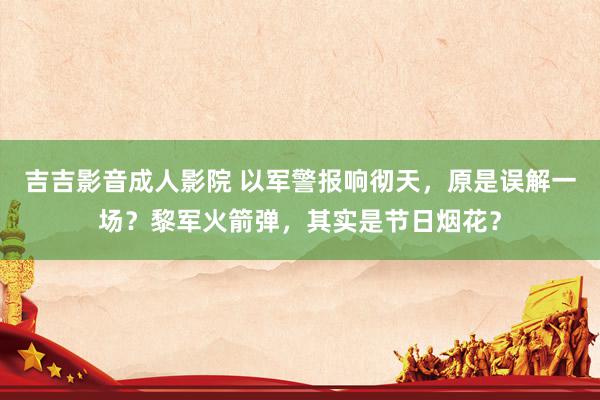 吉吉影音成人影院 以军警报响彻天，原是误解一场？黎军火箭弹，其实是节日烟花？